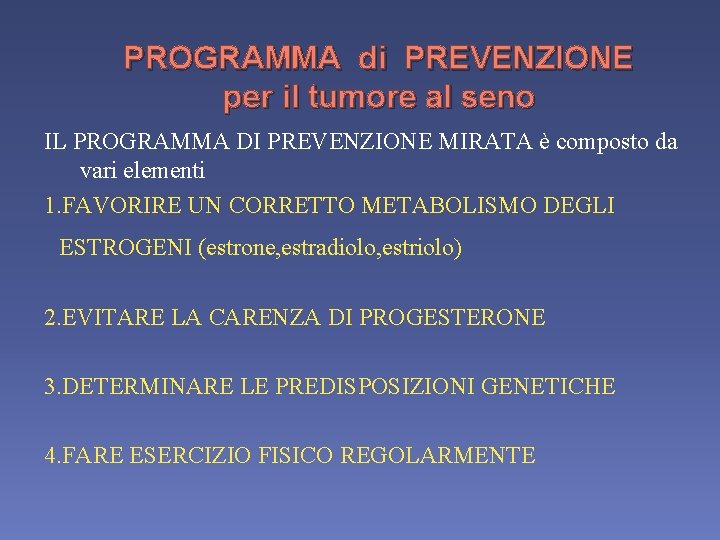 PROGRAMMA di PREVENZIONE
per il tumore al seno

IL PROGRAMMA DI PREVENZIONE MIRATA è composto da vari elementi

1.FAVORIRE UN CORRETTO METABOLISMO DEGLI ESTROGENI (estrone,estradiolo,estriolo)

2.EVITARE LA CARENZA DI PROGESTERONE

3.DETERMINARE LE PREDISPOSIZIONI GENETICHE

4.FARE ESERCIZIO FISICO REGOLARMENTE